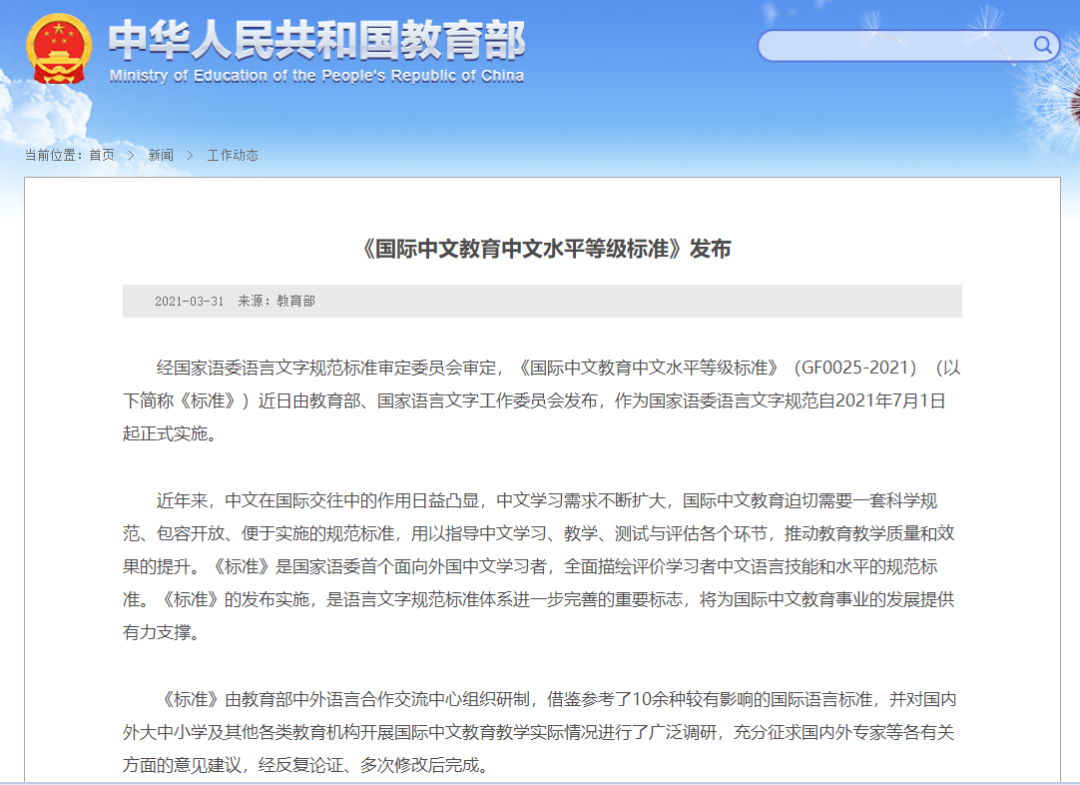 中华人民共和国教育部
Ministry of Education of the People's Republic of China

当前位置：首页 > 新闻 > 工作动态

《国际中文教育中文水平等级标准》发布

2021-03-31 来源：教育部

经国家语委语言文字规范标准审定委员会审定，《国际中文教育中文水平等级标准》（GF0025-2021）（以下简称《标准》）近日由教育部、国家语言文字工作委员会发布，作为国家语委语言文字规范自2021年7月1日起正式实施。

近年来，中文在国际交往中的作用日益凸显，中文学习需求不断扩大，国际中文教育迫切需要一套科学规范、包容开放、便于实施的规范标准，用以指导中文学习、教学、测试与评估各个环节，推动教育教学质量和效果的提升。《标准》是国家语委首个面向外国中文学习者，全面描绘评价学习者中文语言技能和水平的规范标准。《标准》的发布实施，是语言文字规范标准体系进一步完善的重要标志，将为国际中文教育事业的发展提供有力支撑。

《标准》由教育部中外语言合作交流中心组织研制，借鉴参考了10余种较有影响的国际语言标准，并对国内外大中小学及其他各类教育机构开展国际中文教育教学实际情况进行了广泛调研，充分征求国内外专家等各有关方面的意见建议，经反复论证、多次修改后完成。